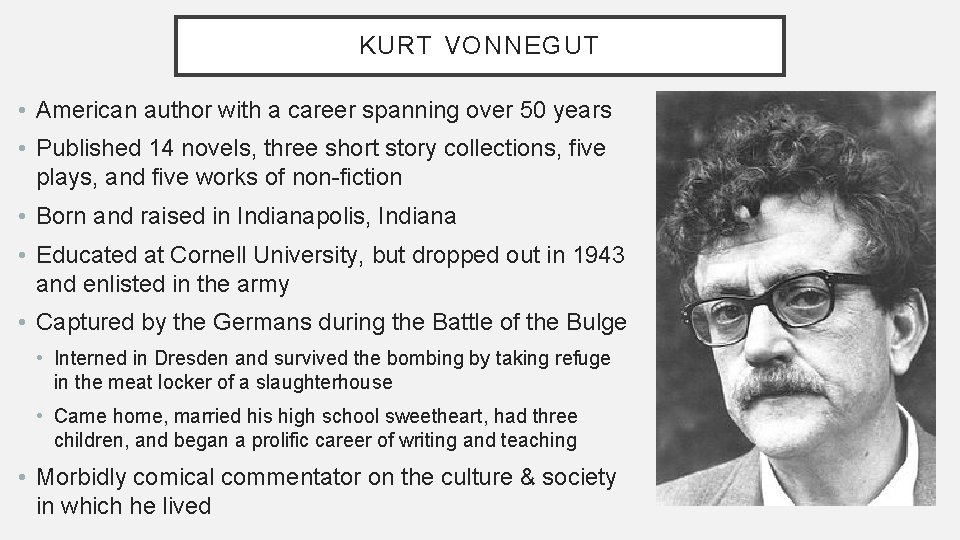 KURT VONNEGUT

• American author with a career spanning over 50 years
• Published 14 novels, three short story collections, five plays, and five works of non-fiction
• Born and raised in Indianapolis, Indiana
• Educated at Cornell University, but dropped out in 1943 and enlisted in the army
• Captured by the Germans during the Battle of the Bulge
  • Interned in Dresden and survived the bombing by taking refuge in the meat locker of a slaughterhouse
  • Came home, married his high school sweetheart, had three children, and began a prolific career of writing and teaching
• Morbidly comical commentator on the culture & society in which he lived